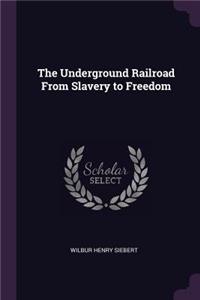 The Underground Railroad From Slavery to Freedom

Scholar
SELECT

WILBUR HENRY SIEBERT